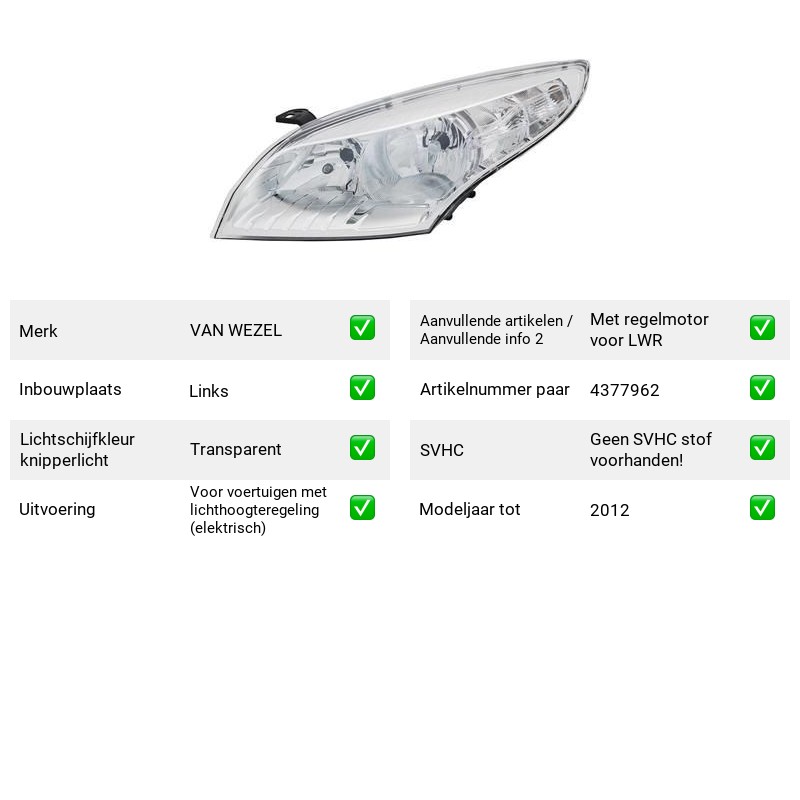 Merk
VAN WEZEL
☑

Inbouwplaats
Links
☑

Lichtschijfkleur knipperlicht
Transparent
☑

Uitvoering
Voor voertuigen met lichthoogteregeling (elektrisch)
☑

Aanvullende artikelen / Aanvullende info 2
Met regelmotor voor LWR
☑

Artikelnummer paar
4377962
☑

SVHC
Geen SVHC stof voorhanden!
☑

Modeljaar tot
2012
☑